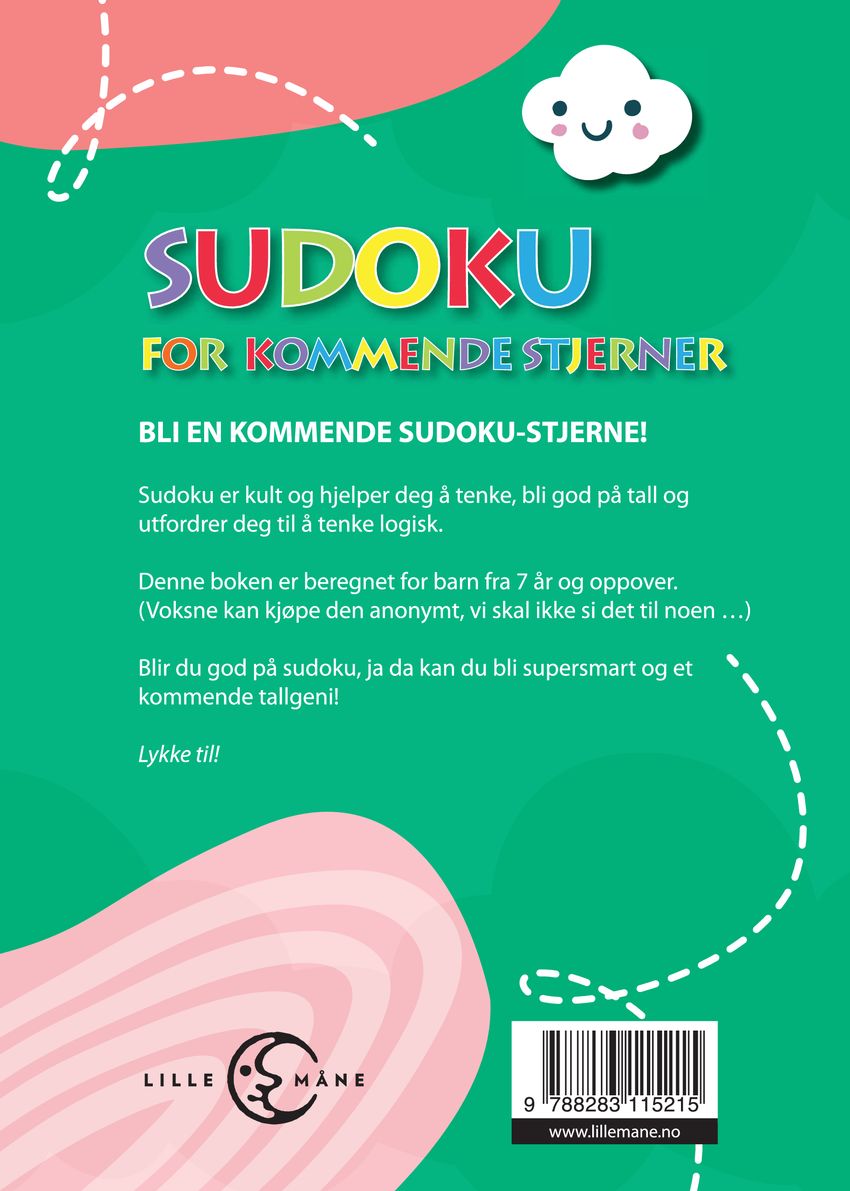 SUDOKU

FOR KOMMENDE STJERNER

BLI EN KOMMENDE SUDOKU-STJERNE!

Sudoku er kult og hjelper deg å tenke, bli god på tall og utfordrer deg til å tenke logisk.

Denne boken er beregnet for barn fra 7 år og oppover. (Voksne kan kjøpe den anonymt, vi skal ikke si det til noen …)

Blir du god på sudoku, ja da kan du bli supersmart og et kommende tallgeni!

Lykke til!

LILLE MÅNE

9 788283 115215

www.lillemane.no